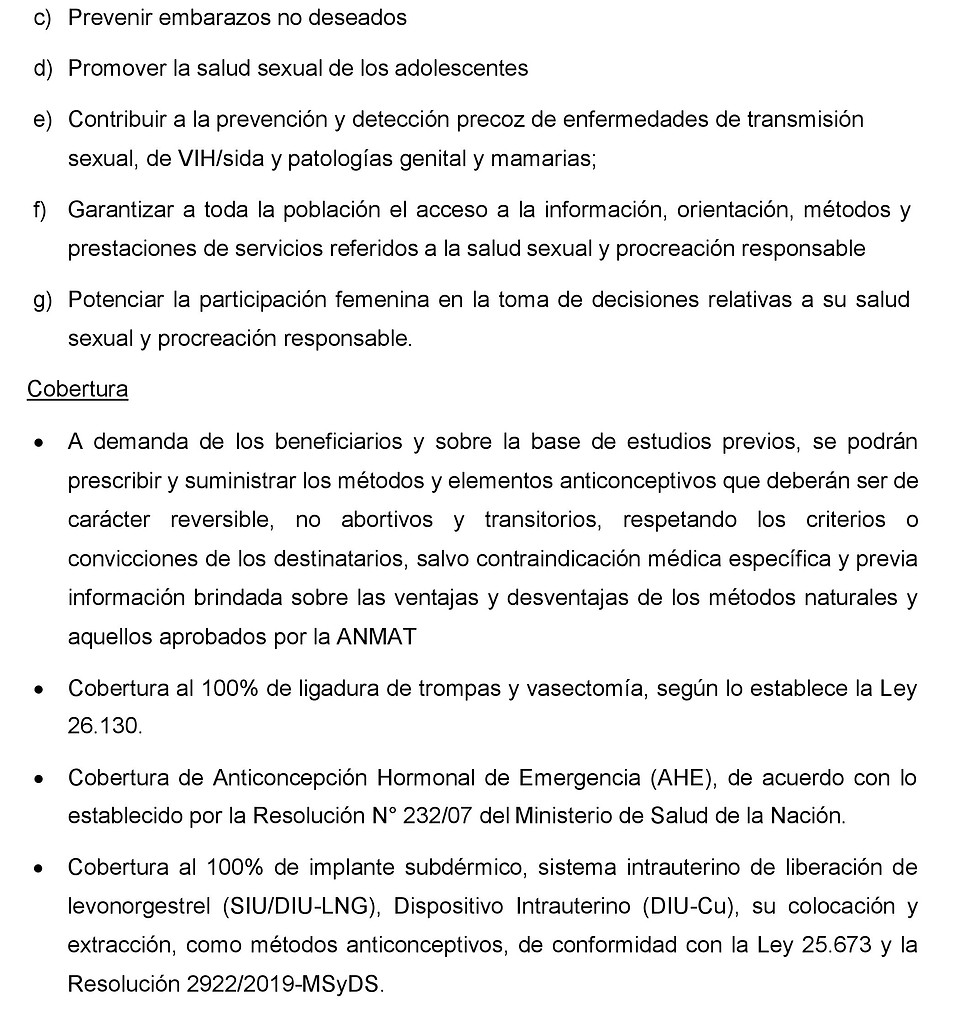 c) Prevenir embarazos no deseados

d) Promover la salud sexual de los adolescentes

e) Contribuir a la prevención y detección precoz de enfermedades de transmisión sexual, de VIH/sida y patologías genital y mamarias;

f) Garantizar a toda la población el acceso a la información, orientación, métodos y prestaciones de servicios referidos a la salud sexual y procreación responsable

g) Potenciar la participación femenina en la toma de decisiones relativas a su salud sexual y procreación responsable.

Cobertura

• A demanda de los beneficiarios y sobre la base de estudios previos, se podrán prescribir y suministrar los métodos y elementos anticonceptivos que deberán ser de carácter reversible, no abortivos y transitorios, respetando los criterios o convicciones de los destinatarios, salvo contraindicación médica específica y previa información brindada sobre las ventajas y desventajas de los métodos naturales y aquellos aprobados por la ANMAT

• Cobertura al 100% de ligadura de trompas y vasectomía, según lo establece la Ley 26.130.

• Cobertura de Anticoncepción Hormonal de Emergencia (AHE), de acuerdo con lo establecido por la Resolución N° 232/07 del Ministerio de Salud de la Nación.

• Cobertura al 100% de implante subdérmico, sistema intrauterino de liberación de levonorgestrel (SIU/DIU-LNG), Dispositivo Intrauterino (DIU-Cu), su colocación y extracción, como métodos anticonceptivos, de conformidad con la Ley 25.673 y la Resolución 2922/2019-MSyDS.